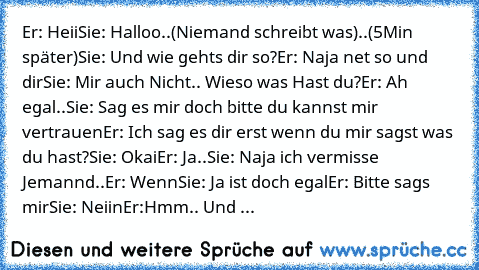 Er: HeiiSie: Halloo..(Niemand schreibt was)..(5Min später)Sie: Und wie gehts dir so?Er: Naja net so und dirSie: Mir auch Nicht.. Wieso was Hast du?Er: Ah egal..Sie: Sag es mir doch bitte du kannst mir vertrauenEr: Ich sag es dir erst wenn du mir sagst was du hast?Sie: OkaiEr: Ja..Sie: Naja ich vermisse Jemannd..Er: WennSie: Ja ist doch egalEr: Bitte sags mirSie: NeiinEr:Hmm.. Und ...

Diesen und weitere Sprüche auf www.sprüche.cc